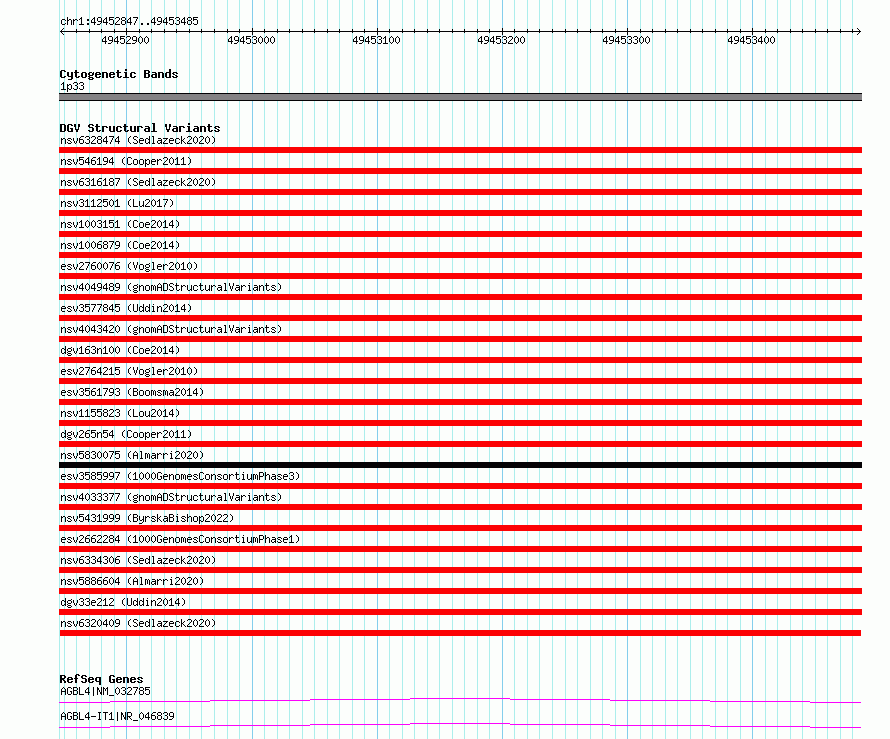 chr1:49452847..49453485

49452900 49453000 49453100 49453200 49453300 49453400

Cytogenetic Bands
1p33

DGV Structural Variants
nsv6328474 (Sedlazeck2020)
nsv546194 (Cooper2011)
nsv6316187 (Sedlazeck2020)
nsv3112501 (Lu2017)
nsv1003151 (Coe2014)
nsv1006879 (Coe2014)
esv2760076 (Vogler2010)
nsv4049489 (gnomADStructuralVariants)
esv3577845 (Uddin2014)
nsv4043420 (gnomADStructuralVariants)
dgv163n100 (Coe2014)
esv2764215 (Vogler2010)
esv3561793 (Boomsma2014)
nsv1155823 (Lou2014)
dgv265n54 (Cooper2011)
nsv5830075 (Almarri2020)
esv3585997 (1000GenomesConsortiumPhase3)
nsv4033377 (gnomADStructuralVariants)
nsv5431999 (ByrskaBishop2022)
esv2662284 (1000GenomesConsortiumPhase1)
nsv6334306 (Sedlazeck2020)
nsv5886604 (Almarri2020)
dgv33e212 (Uddin2014)
nsv6320409 (Sedlazeck2020)

RefSeq Genes
AGBL4|NM_032785
AGBL4-IT1|NR_046839